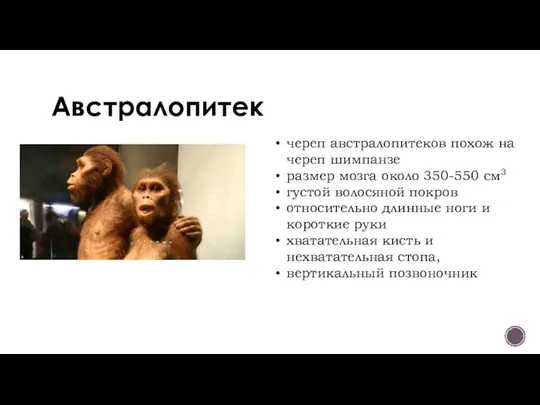 Австралопитек

• череп австралопитеков похож на череп шимпанзе
• размер мозга около 350-550 см$^3$
• густой волосяной покров
• относительно длинные ноги и короткие руки
• хватательная кисть и нехватательная стопа,
• вертикальный позвоночник